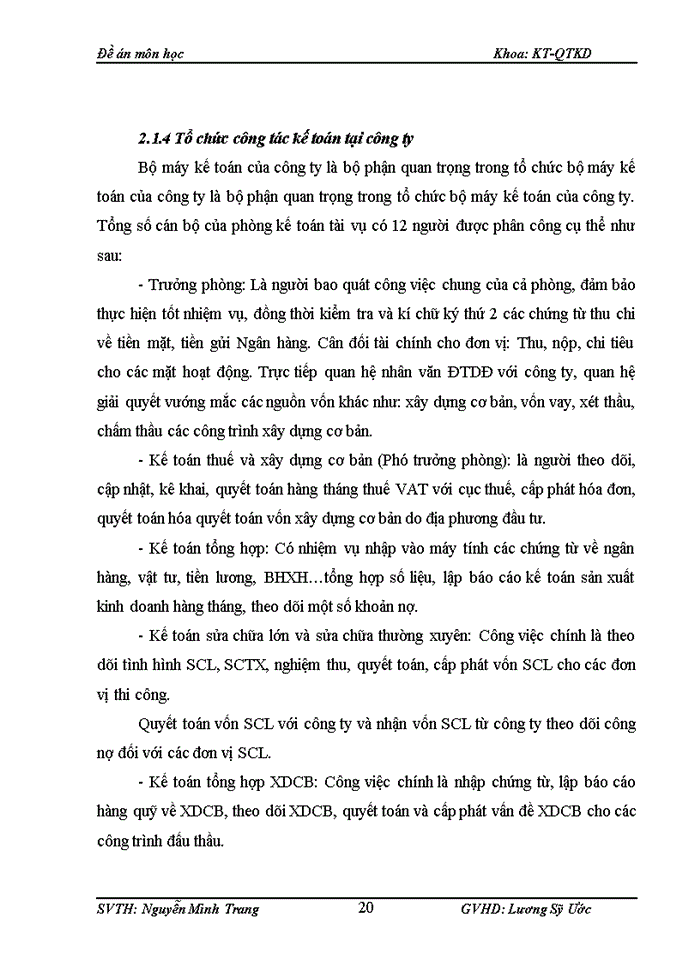 Đề án môn học Khoa: KT-QTKD

2.1.4 Tổ chức công tác kế toán tại công ty

Bộ máy kế toán của công ty là bộ phận quan trọng trong tổ chức bộ máy kế toán của công ty là bộ phận quan trọng trong tổ chức bộ máy kế toán của công ty. Tổng số cán bộ của phòng kế toán tài vụ có 12 người được phân công cụ thể như sau:

- Trưởng phòng: Là người bao quát công việc chung của cả phòng, đảm bảo thực hiện tốt nhiệm vụ, đồng thời kiểm tra và kí chữ ký thứ 2 các chứng từ thu chi về tiền mặt, tiền gửi Ngân hàng. Cân đối tài chính cho đơn vị: Thu, nộp, chi tiêu cho các mặt hoạt động. Trực tiếp quan hệ nhân văn ĐTDĐ với công ty, quan hệ giải quyết vướng mắc các nguồn vốn khác như: xây dựng cơ bản, vốn vay, xét thầu, chấm thầu các công trình xây dựng cơ bản.

- Kế toán thuế và xây dựng cơ bản (Phó trưởng phòng): là người theo dõi, cập nhật, kê khai, quyết toán hàng tháng thuế VAT với cục thuế, cấp phát hóa đơn, quyết toán hóa quyết toán vốn xây dựng cơ bản do địa phương đầu tư.

- Kế toán tổng hợp: Có nhiệm vụ nhập vào máy tính các chứng từ về ngân hàng, vật tư, tiền lương, BHXH…tổng hợp số liệu, lập báo cáo kế toán sản xuất kinh doanh hàng tháng, theo dõi một số khoản nợ.

- Kế toán sửa chữa lớn và sửa chữa thường xuyên: Công việc chính là theo dõi tình hình SCL, SCTX, nghiệm thu, quyết toán, cấp phát vốn SCL cho các đơn vị thi công.

Quyết toán vốn SCL với công ty và nhận vốn SCL từ công ty theo dõi công nợ đối với các đơn vị SCL.

- Kế toán tổng hợp XDCB: Công việc chính là nhập chứng từ, lập báo cáo hàng quý về XDCB, theo dõi XDCB, quyết toán và cấp phát vấn đề XDCB cho các công trình đấu thầu.

SVTH: Nguyễn Minh Trang 20 GVHD: Lương Sỹ Ước